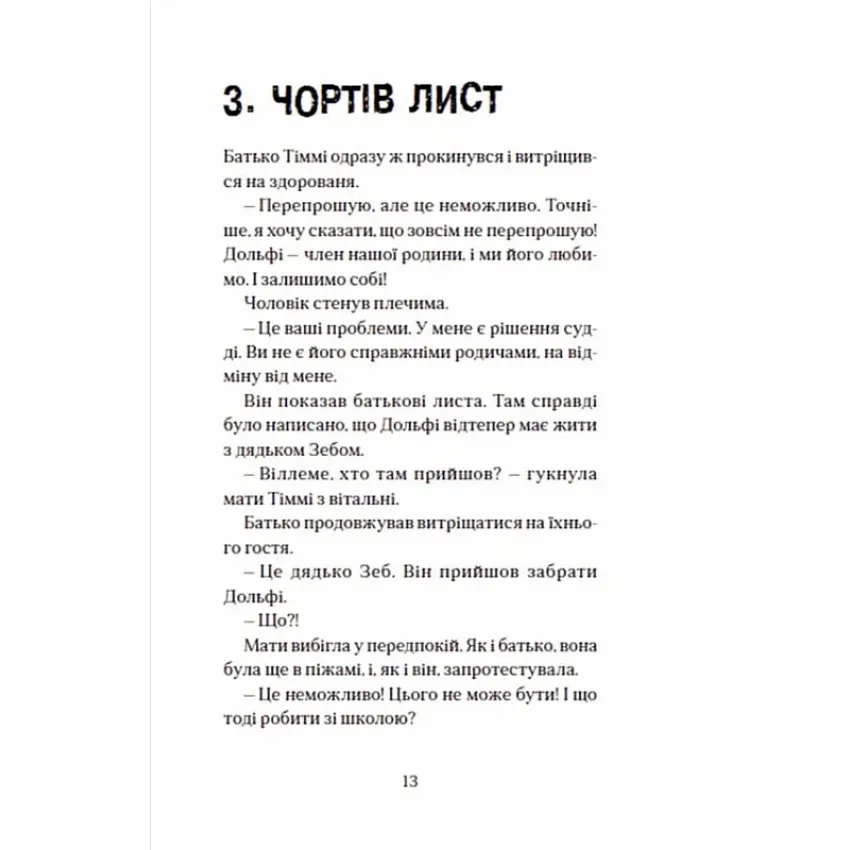 3. ЧОРТІВ ЛИСТ

Батько Тіммі одразу ж прокинувся і витріщився на здорованя.

– Перепрошую, але це неможливо. Точніше, я хочу сказати, що зовсім не перепрошую! Дольфі – член нашої родини, і ми його любимо. І залишимо собі!

Чоловік стенув плечима.

– Це ваші проблеми. У мене є рішення судді. Ви не є його справжніми родичами, на відміну від мене.

Він показав батькові листа. Там справді було написано, що Дольфі відтепер має жити з дядьком Зебом.

– Віллеме, хто там прийшов? – гукнула мати Тіммі з вітальні.

Батько продовжував витріщатися на їхнього гостя.

– Це дядько Зеб. Він прийшов забрати Дольфі.

– Що?!

Мати вибігла у передпокій. Як і батько, вона була ще в піжамі, і, як і він, запротестувала.

– Це неможливо! Цього не може бути! І що тоді робити зі школою?

13